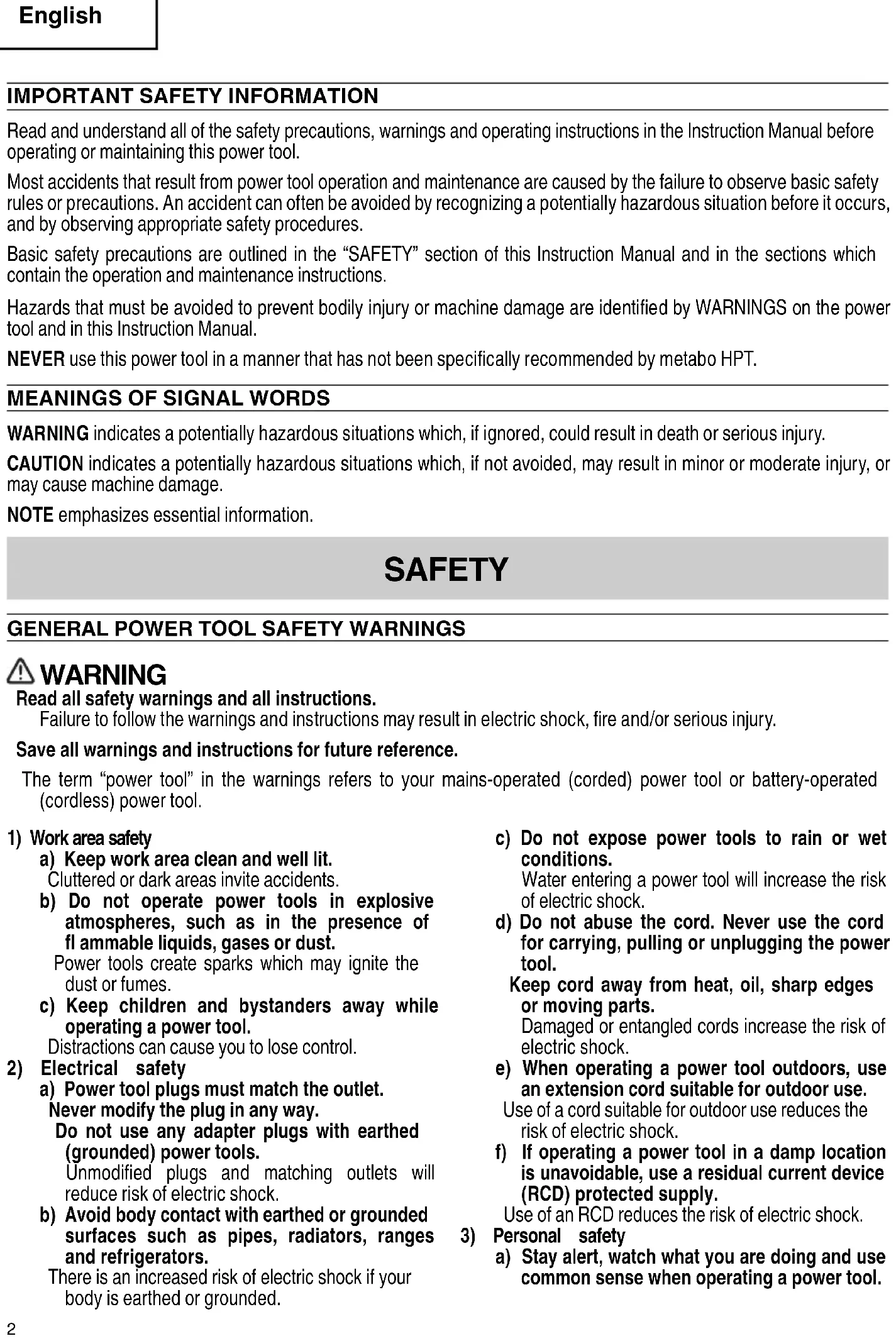 English

IMPORTANT SAFETY INFORMATION

Read and understand all of the safety precautions, warnings and operating instructions in the Instruction Manual before operating or maintaining this power tool.

Most accidents that result from power tool operation and maintenance are caused by the failure to observe basic safety rules or precautions. An accident can often be avoided by recognizing a potentially hazardous situation before it occurs, and by observing appropriate safety procedures.

Basic safety precautions are outlined in the "SAFETY" section of this Instruction Manual and in the sections which contain the operation and maintenance instructions.

Hazards that must be avoided to prevent bodily injury or machine damage are identified by WARNINGS on the power tool and in this Instruction Manual.

NEVER use this power tool in a manner that has not been specifically recommended by metabo HPT.

MEANINGS OF SIGNAL WORDS

WARNING indicates a potentially hazardous situations which, if ignored, could result in death or serious injury.

CAUTION indicates a potentially hazardous situations which, if not avoided, may result in minor or moderate injury, or may cause machine damage.

NOTE emphasizes essential information.

SAFETY

GENERAL POWER TOOL SAFETY WARNINGS

WARNING
Read all safety warnings and all instructions.
Failure to follow the warnings and instructions may result in electric shock, fire and/or serious injury.

Save all warnings and instructions for future reference.

The term "power tool" in the warnings refers to your mains-operated (corded) power tool or battery-operated (cordless) power tool.

1) Work area safety
a) Keep work area clean and well lit.
Cluttered or dark areas invite accidents.
b) Do not operate power tools in explosive atmospheres, such as in the presence of fl ammable liquids, gases or dust.
Power tools create sparks which may ignite the dust or fumes.
c) Keep children and bystanders away while operating a power tool.
Distractions can cause you to lose control.
2) Electrical safety
a) Power tool plugs must match the outlet.
Never modify the plug in any way.
Do not use any adapter plugs with earthed (grounded) power tools.
Unmodified plugs and matching outlets will reduce risk of electric shock.
b) Avoid body contact with earthed or grounded surfaces such as pipes, radiators, ranges and refrigerators.
There is an increased risk of electric shock if your body is earthed or grounded.

c) Do not expose power tools to rain or wet conditions.
Water entering a power tool will increase the risk of electric shock.
d) Do not abuse the cord. Never use the cord for carrying, pulling or unplugging the power tool.
Keep cord away from heat, oil, sharp edges or moving parts.
Damaged or entangled cords increase the risk of electric shock.
e) When operating a power tool outdoors, use an extension cord suitable for outdoor use.
Use of a cord suitable for outdoor use reduces the risk of electric shock.
f) If operating a power tool in a damp location is unavoidable, use a residual current device (RCD) protected supply.
Use of an RCD reduces the risk of electric shock.
3) Personal safety
a) Stay alert, watch what you are doing and use common sense when operating a power tool.

2